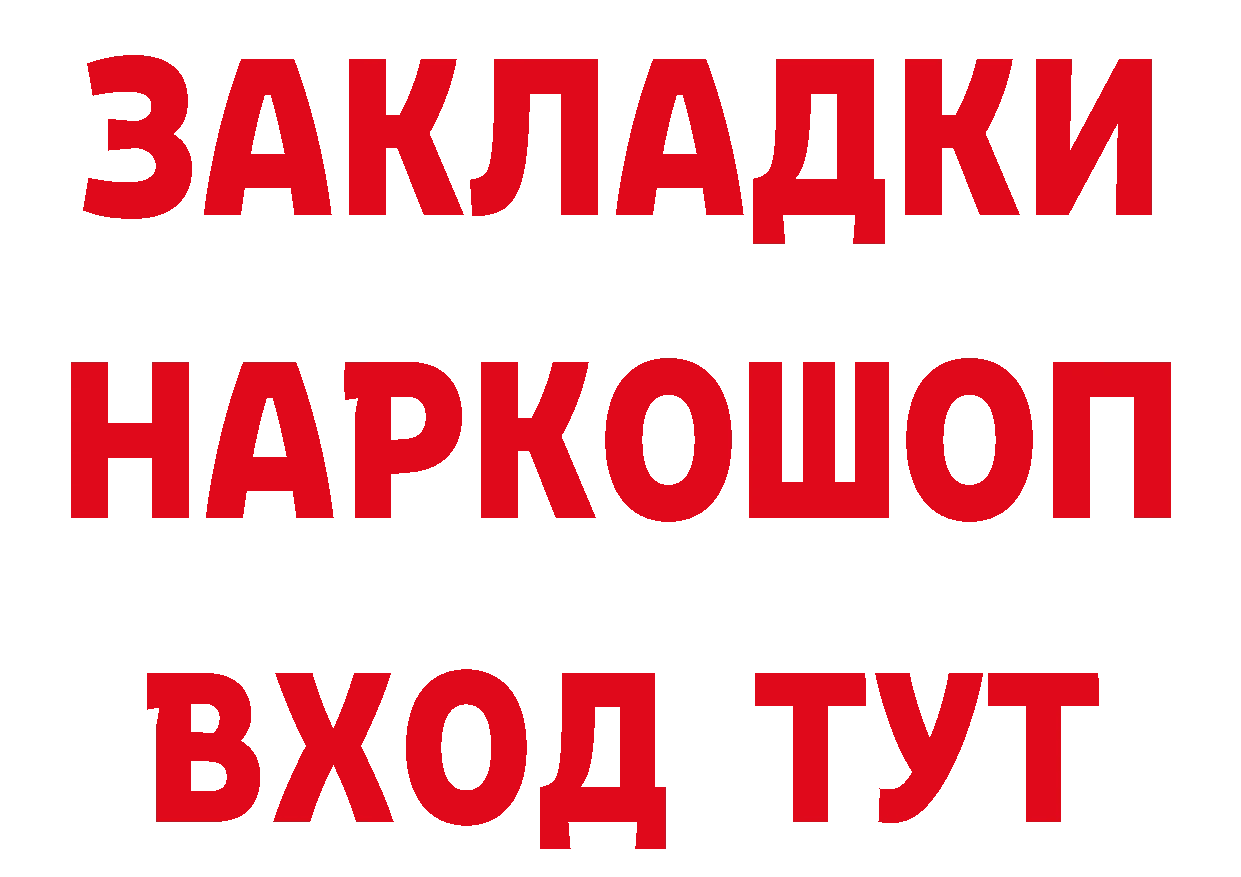 ЗАКЛАДКИ НАРКОШОП ВХОД ТУТ